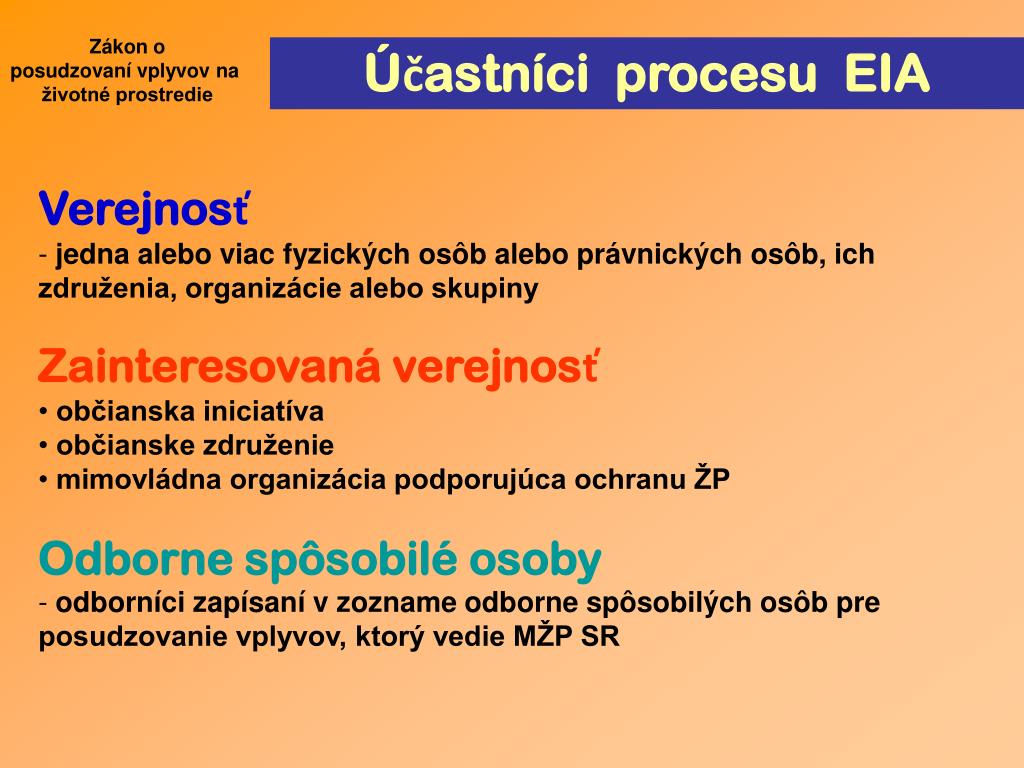 Zákon o posudzovaní vplyvov na životné prostredie

Účastníci procesu EIA

Verejnosť
- jedna alebo viac fyzických osôb alebo právnických osôb, ich združenia, organizácie alebo skupiny

Zainteresovaná verejnosť
• občianska iniciatíva
• občianske združenie
• mimovládna organizácia podporujúca ochranu ŽP

Odborne spôsobilé osoby
- odborníci zapísaní v zozname odborne spôsobilých osôb pre posudzovanie vplyvov, ktorý vedie MŽP SR